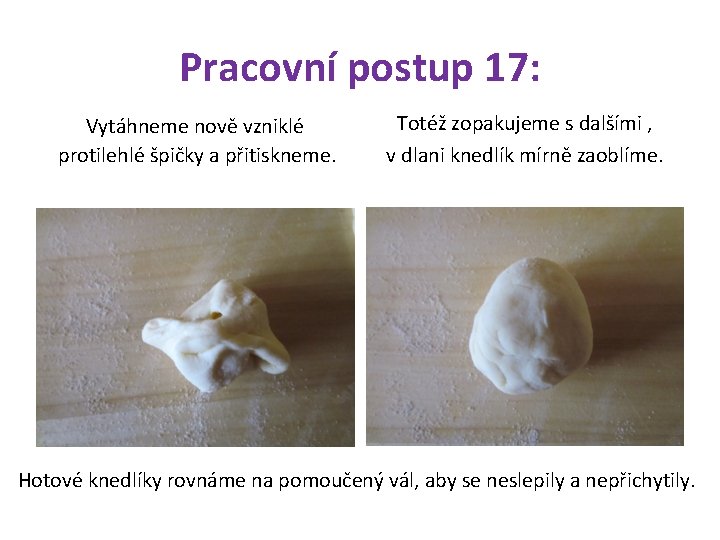 Pracovní postup 17:

Vytáhneme nově vzniklé protilehlé špičky a přitiskneme.

Totéž zopakujeme s dalšími , v dlani knedlík mírně zaoblíme.

Hotové knedlíky rovnáme na pomoučený vál, aby se neslepily a nepřichytily.